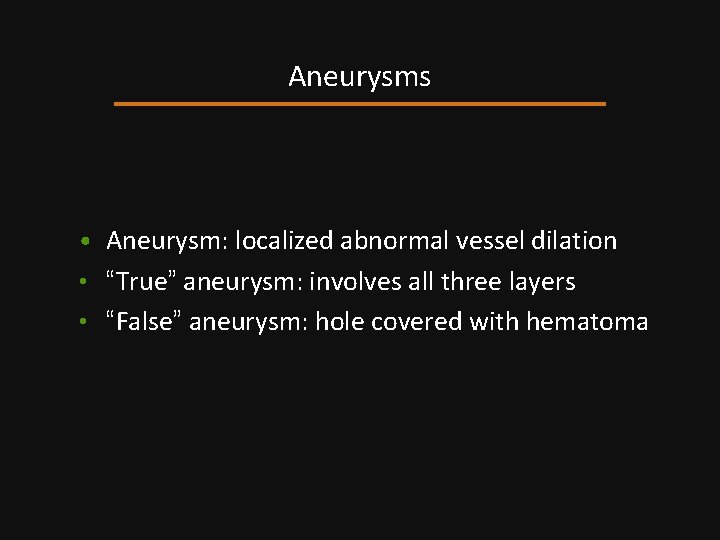 Aneurysms

• Aneurysm: localized abnormal vessel dilation
• "True" aneurysm: involves all three layers
• "False" aneurysm: hole covered with hematoma